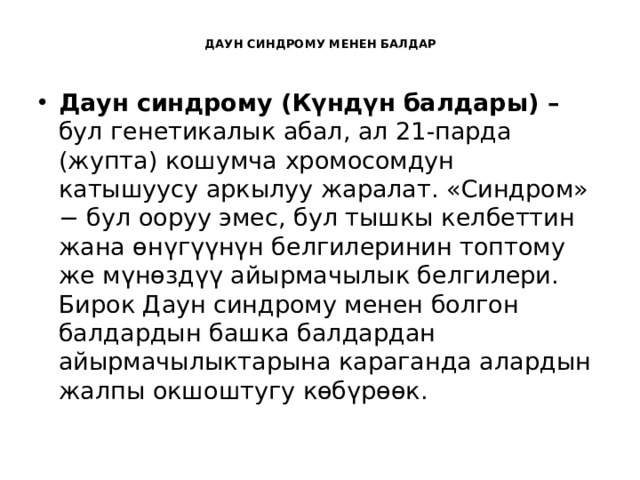 ДАУН СИНДРОМУ МЕНЕН БАЛДАР

• Даун синдрому (Күндүн балдары) – бул генетикалык абал, ал 21-парда (жупта) кошумча хромосомдун катышуусу аркылуу жаралат. «Синдром» − бул ооруу эмес, бул тышкы келбеттин жана өнүгүүнүн белгилеринин топтому же мүнөздүү айырмачылык белгилери. Бирок Даун синдрому менен болгон балдардын башка балдардан айырмачылыктарына караганда алардын жалпы окшоштугу көбүрөөк.